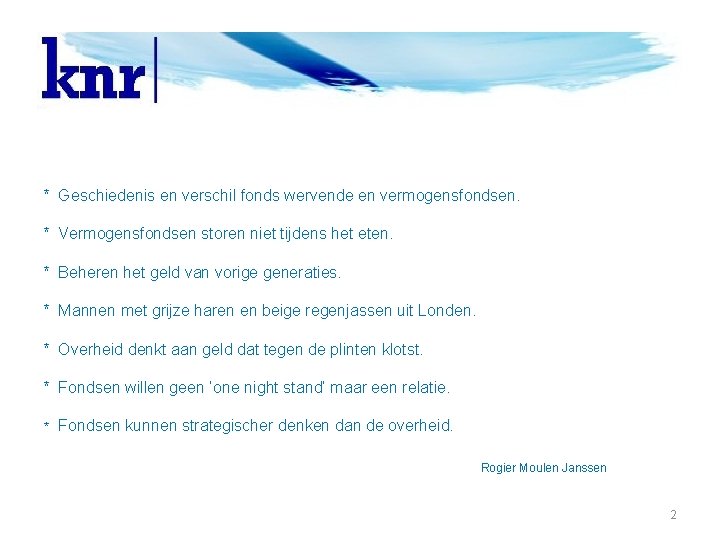 knr

* Geschiedenis en verschil fonds wervende en vermogensfondsen.

* Vermogensfondsen storen niet tijdens het eten.

* Beheren het geld van vorige generaties.

* Mannen met grijze haren en beige regenjassen uit Londen.

* Overheid denkt aan geld dat tegen de plinten klotst.

* Fondsen willen geen 'one night stand' maar een relatie.

* Fondsen kunnen strategischer denken dan de overheid.

Rogier Moulen Janssen

2